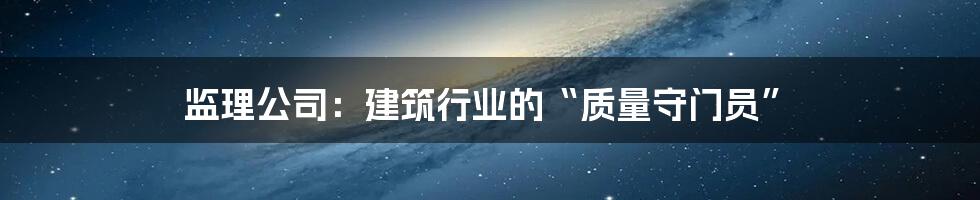 监理公司：建筑行业的“质量守门员”